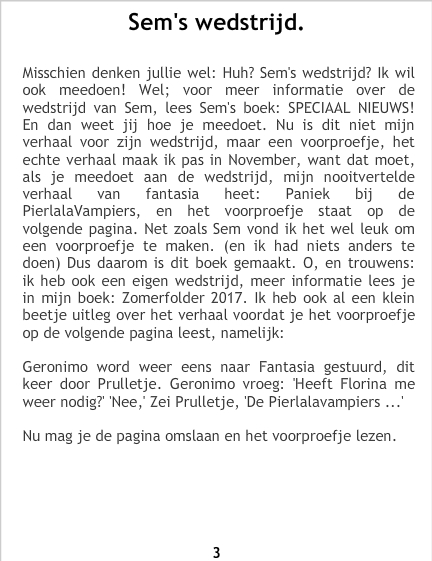 Sem's wedstrijd.

Misschien denken jullie wel: Huh? Sem's wedstrijd? Ik wil ook meedoen! Wel; voor meer informatie over de wedstrijd van Sem, lees Sem's boek: SPECIAAL NIEUWS! En dan weet jij hoe je meedoet. Nu is dit niet mijn verhaal voor zijn wedstrijd, maar een voorproefje, het echte verhaal maak ik pas in November, want dat moet, als je meedoet aan de wedstrijd, mijn nooitvertelde verhaal van fantasia heet: Paniek bij de PierlalaVampiers, en het voorproefje staat op de volgende pagina. Net zoals Sem vond ik het wel leuk om een voorproefje te maken. (en ik had niets anders te doen) Dus daarom is dit boek gemaakt. O, en trouwens: ik heb ook een eigen wedstrijd, meer informatie lees je in mijn boek: Zomerfolder 2017. Ik heb ook al een klein beetje uitleg over het verhaal voordat je het voorproefje op de volgende pagina leest, namelijk:

Geronimo word weer eens naar Fantasia gestuurd, dit keer door Prulletje. Geronimo vroeg: 'Heeft Florina me weer nodig?' 'Nee,' Zei Prulletje, 'De Pierlalavampiers ...'

Nu mag je de pagina omslaan en het voorproefje lezen.

3